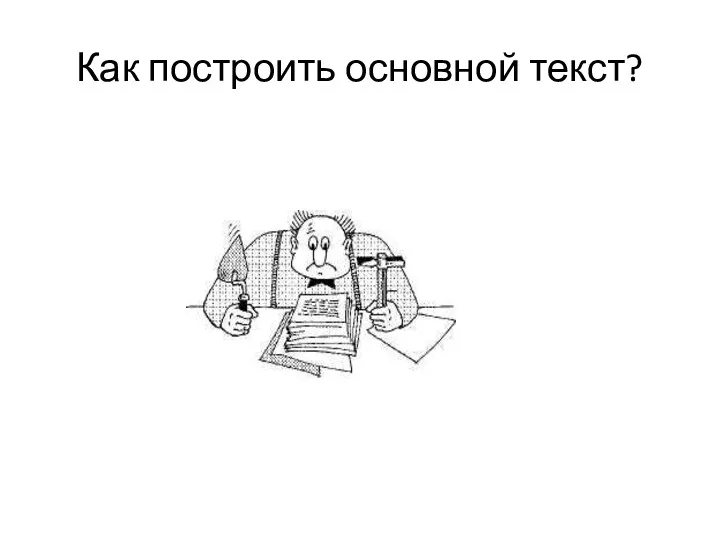 Как построить основной текст?